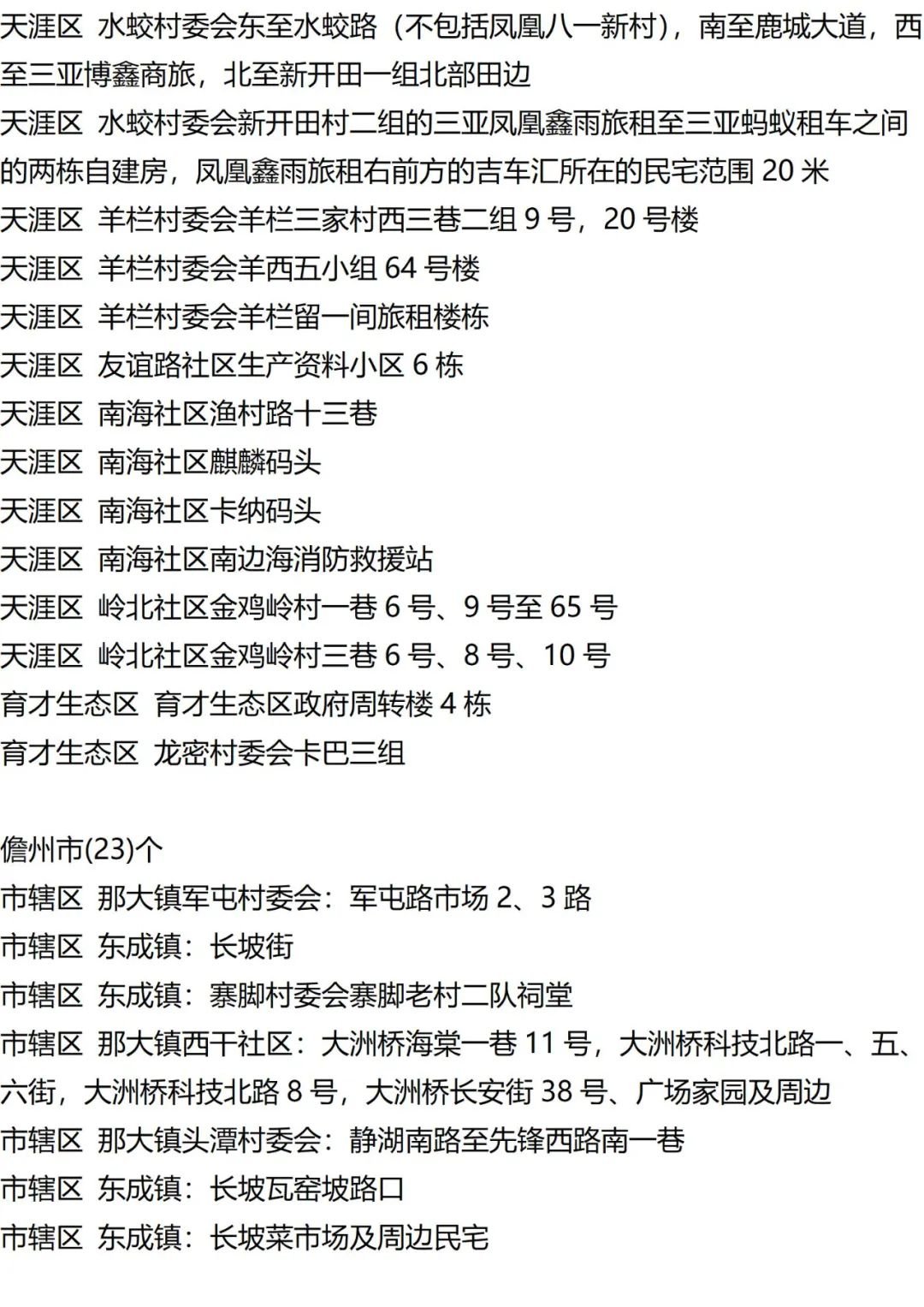 天涯区 水蛟村委会东至水蛟路（不包括凤凰八一新村），南至鹿城大道，西至三亚博鑫商旅，北至新开田一组北部田边

天涯区 水蛟村委会新开田村二组的三亚凤凰鑫雨旅租至三亚蚂蚁租车之间的两栋自建房，凤凰鑫雨旅租右前方的吉车汇所在的民宅范围20米

天涯区 羊栏村委会羊栏三家村西三巷二组9号，20号楼

天涯区 羊栏村委会羊西五小组64号楼

天涯区 羊栏村委会羊栏留一间旅租楼栋

天涯区 友谊路社区生产资料小区6栋

天涯区 南海社区渔村路十三巷

天涯区 南海社区麒麟码头

天涯区 南海社区卡纳码头

天涯区 南海社区南边海消防救援站

天涯区 岭北社区金鸡岭村一巷6号、9号至65号

天涯区 岭北社区金鸡岭村三巷6号、8号、10号

育才生态区 育才生态区政府周转楼4栋

育才生态区 龙密村委会卡巴三组

儋州市(23)个

市辖区 那大镇军屯村委会：军屯路市场2、3路

市辖区 东成镇：长坡街

市辖区 东成镇：寨脚村委会寨脚老村二队祠堂

市辖区 那大镇西干社区：大洲桥海棠一巷11号，大洲桥科技北路一、五、六街，大洲桥科技北路8号，大洲桥长安街38号、广场家园及周边

市辖区 那大镇头潭村委会：静湖南路至先锋西路南一巷

市辖区 东成镇：长坡瓦窑坡路口

市辖区 东成镇：长坡菜市场及周边民宅